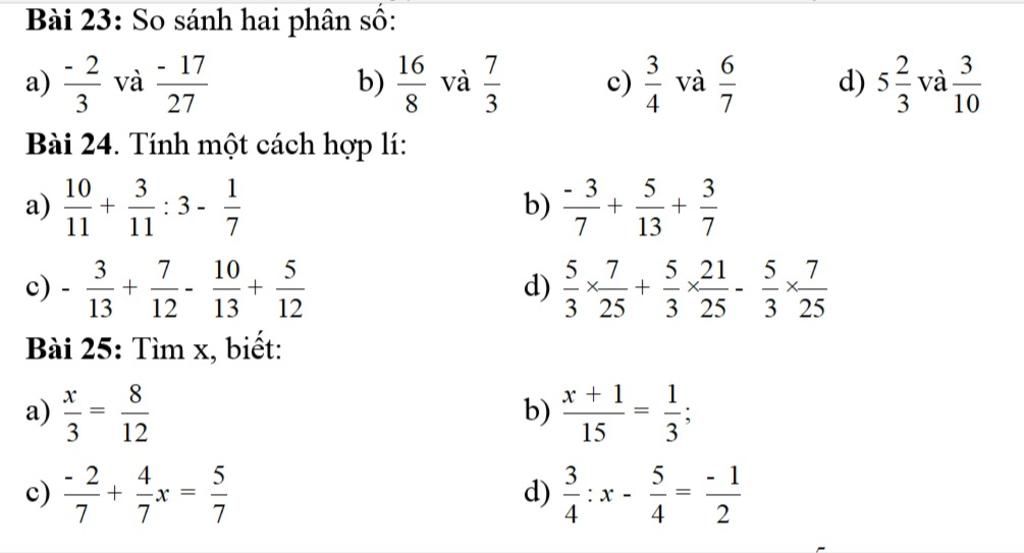 **Bài 23:** So sánh hai phân số:

a) $\frac{-2}{3}$ và $\frac{-17}{27}$  b) $\frac{16}{8}$ và $\frac{7}{3}$  c) $\frac{3}{4}$ và $\frac{6}{7}$  d) $5\frac{2}{3}$ và $\frac{3}{10}$

**Bài 24.** Tính một cách hợp lí:

a) $\frac{10}{11} + \frac{3}{11} : 3 - \frac{1}{7}$  b) $\frac{-3}{7} + \frac{5}{13} + \frac{3}{7}$

c) $-\frac{3}{13} + \frac{7}{12} - \frac{10}{13} + \frac{5}{12}$  d) $\frac{5}{3} \times \frac{7}{25} + \frac{5}{3} \times \frac{21}{25} - \frac{5}{3} \times \frac{7}{25}$

**Bài 25:** Tìm x, biết:

a) $\frac{x}{3} = \frac{8}{12}$  b) $\frac{x+1}{15} = \frac{1}{3}$;

c) $\frac{-2}{7} + \frac{4}{7}x = \frac{5}{7}$  d) $\frac{3}{4} : x - \frac{5}{4} = \frac{-1}{2}$